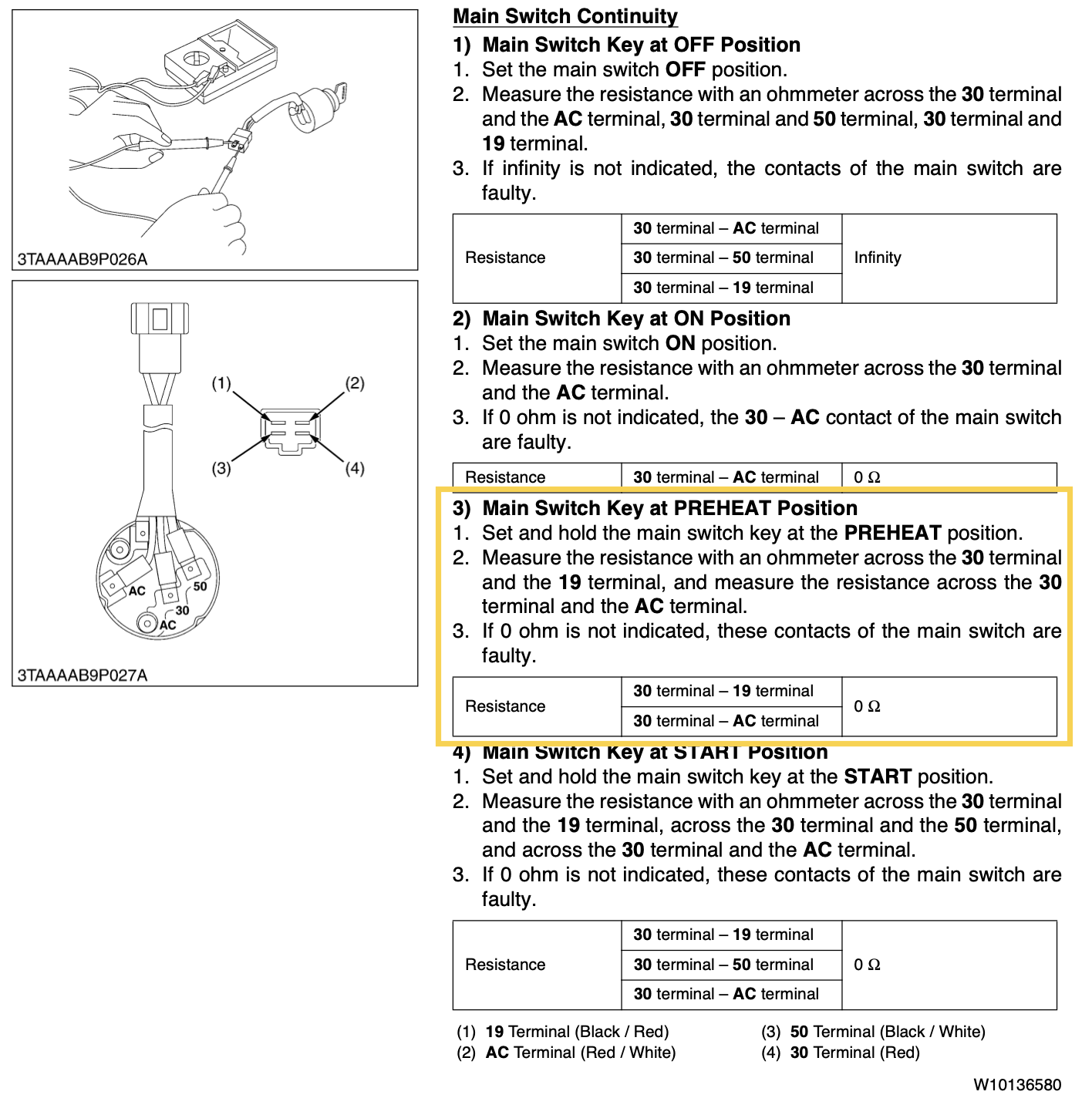 3TAAAAB9P026A

(1)
(2)
(3)
(4)
AC
50
30
AC

3TAAAAB9P027A

Main Switch Continuity

1) Main Switch Key at OFF Position
1. Set the main switch OFF position.
2. Measure the resistance with an ohmmeter across the 30 terminal and the AC terminal, 30 terminal and 50 terminal, 30 terminal and 19 terminal.
3. If infinity is not indicated, the contacts of the main switch are faulty.

| Resistance | 30 terminal – AC terminal | Infinity |
|---|---|---|
| | 30 terminal – 50 terminal | |
| | 30 terminal – 19 terminal | |

2) Main Switch Key at ON Position
1. Set the main switch ON position.
2. Measure the resistance with an ohmmeter across the 30 terminal and the AC terminal.
3. If 0 ohm is not indicated, the 30 – AC contact of the main switch are faulty.

| Resistance | 30 terminal – AC terminal | 0 Ω |
|---|---|---|

3) Main Switch Key at PREHEAT Position
1. Set and hold the main switch key at the PREHEAT position.
2. Measure the resistance with an ohmmeter across the 30 terminal and the 19 terminal, and measure the resistance across the 30 terminal and the AC terminal.
3. If 0 ohm is not indicated, these contacts of the main switch are faulty.

| Resistance | 30 terminal – 19 terminal | 0 Ω |
|---|---|---|
| | 30 terminal – AC terminal | |

4) Main Switch Key at START Position
1. Set and hold the main switch key at the START position.
2. Measure the resistance with an ohmmeter across the 30 terminal and the 19 terminal, across the 30 terminal and the 50 terminal, and across the 30 terminal and the AC terminal.
3. If 0 ohm is not indicated, these contacts of the main switch are faulty.

| Resistance | 30 terminal – 19 terminal | 0 Ω |
|---|---|---|
| | 30 terminal – 50 terminal | |
| | 30 terminal – AC terminal | |

(1) 19 Terminal (Black / Red)
(2) AC Terminal (Red / White)
(3) 50 Terminal (Black / White)
(4) 30 Terminal (Red)

W10136580